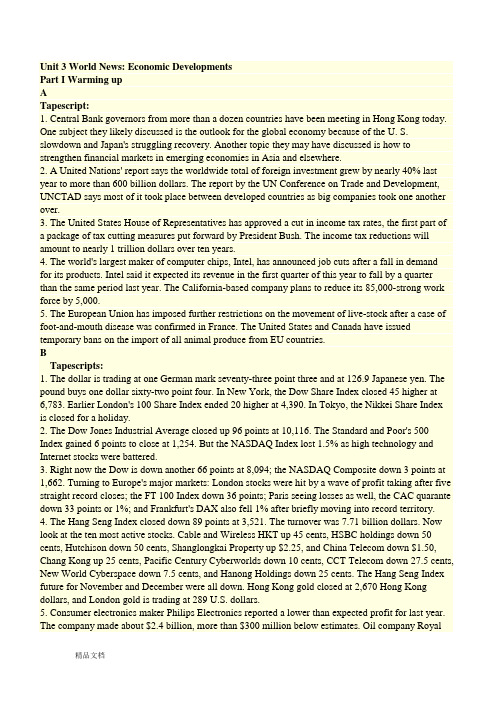 Unit 3 World News: Economic Developments
Part I Warming up
A
Tapescript:
1. Central Bank governors from more than a dozen countries have been meeting in Hong Kong today. One subject they likely discussed is the outlook for the global economy because of the U. S. slowdown and Japan's struggling recovery. Another topic they may have discussed is how to strengthen financial markets in emerging economies in Asia and elsewhere.
2. A United Nations' report says the worldwide total of foreign investment grew by nearly 40% last year to more than 600 billion dollars. The report by the UN Conference on Trade and Development, UNCTAD says most of it took place between developed countries as big companies took one another over.
3. The United States House of Representatives has approved a cut in income tax rates, the first part of a package of tax cutting measures put forward by President Bush. The income tax reductions will amount to nearly 1 trillion dollars over ten years.
4. The world's largest maker of computer chips, Intel, has announced job cuts after a fall in demand for its products. Intel said it expected its revenue in the first quarter of this year to fall by a quarter than the same period last year. The California-based company plans to reduce its 85,000-strong work force by 5,000.
5. The European Union has imposed further restrictions on the movement of live-stock after a case of foot-and-mouth disease was confirmed in France. The United States and Canada have issued temporary bans on the import of all animal produce from EU countries.
B
Tapescripts:
1. The dollar is trading at one German mark seventy-three point three and at 126.9 Japanese yen. The pound buys one dollar sixty-two point four. In New York, the Dow Share Index closed 45 higher at 6,783. Earlier London's 100 Share Index ended 20 higher at 4,390. In Tokyo, the Nikkei Share Index is closed for a holiday.
2. The Dow Jones Industrial Average closed up 96 points at 10,116. The Standard and Poor's 500 Index gained 6 points to close at 1,254. But the NASDAQ Index lost 1.5% as high technology and Internet stocks were battered.
3. Right now the Dow is down another 66 points at 8,094; the NASDAQ Composite down 3 points at 1,662. Turning to Europe's major markets: London stocks were hit by a wave of profit taking after five straight record closes; the FT 100 Index down 36 points; Paris seeing losses as well, the CAC quarante down 33 points or 1%; and Frankfurt's DAX also fell 1% after briefly moving into record territory.
4. The Hang Seng Index closed down 89 points at 3,521. The turnover was 7.71 billion dollars. Now look at the ten most active stocks. Cable and Wireless HKT up 45 cents, HSBC holdings down 50 cents, Hutchison down 50 cents, Shanglongkai Property up $2.25, and China Telecom down $1.50, Chang Kong up 25 cents, Pacific Century Cyberworlds down 10 cents, CCT Telecom down 27.5 cents, New World Cyberspace down 7.5 cents, and Hanong Holdings down 25 cents. The Hang Seng Index future for November and December were all down. Hong Kong gold closed at 2,670 Hong Kong dollars, and London gold is trading at 289 U.S. dollars.
5. Consumer electronics maker Philips Electronics reported a lower than expected profit for last year. The company made about $2.4 billion, more than $300 million below estimates. Oil company Royal

精品文档